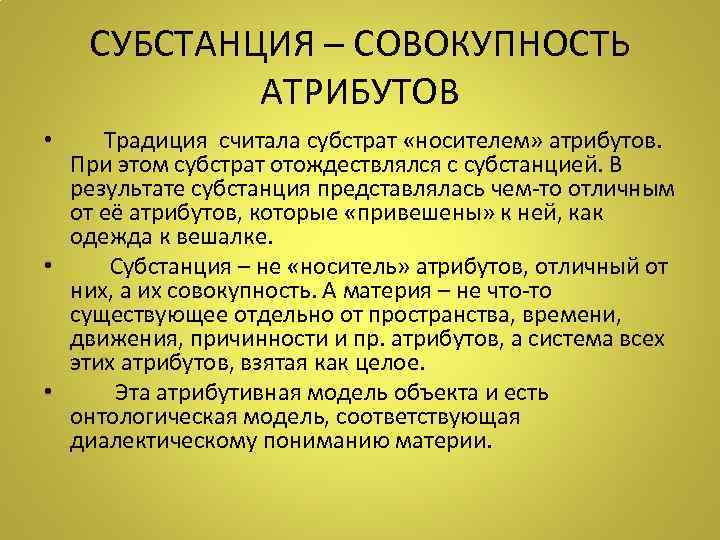 СУБСТАНЦИЯ – СОВОКУПНОСТЬ АТРИБУТОВ

• Традиция считала субстрат «носителем» атрибутов. При этом субстрат отождествлялся с субстанцией. В результате субстанция представлялась чем-то отличным от её атрибутов, которые «привешены» к ней, как одежда к вешалке.

• Субстанция – не «носитель» атрибутов, отличный от них, а их совокупность. А материя – не что-то существующее отдельно от пространства, времени, движения, причинности и пр. атрибутов, а система всех этих атрибутов, взятая как целое.

• Эта атрибутивная модель объекта и есть онтологическая модель, соответствующая диалектическому пониманию материи.